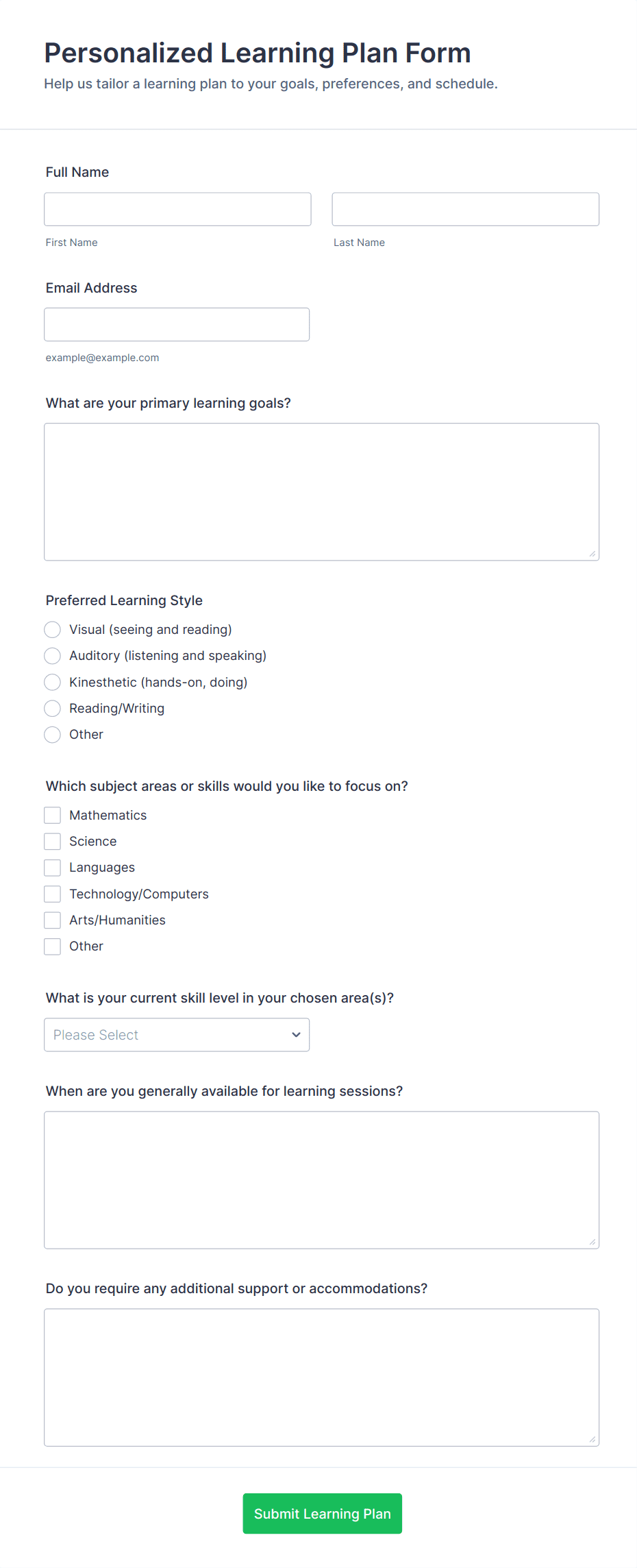 Personalized Learning Plan Form
Help us tailor a learning plan to your goals, preferences, and schedule.

Full Name

First Name

Last Name

Email Address

example@example.com

What are your primary learning goals?

Preferred Learning Style

Visual (seeing and reading)
Auditory (listening and speaking)
Kinesthetic (hands-on, doing)
Reading/Writing
Other

Which subject areas or skills would you like to focus on?

Mathematics
Science
Languages
Technology/Computers
Arts/Humanities
Other

What is your current skill level in your chosen area(s)?

Please Select

When are you generally available for learning sessions?

Do you require any additional support or accommodations?

Submit Learning Plan